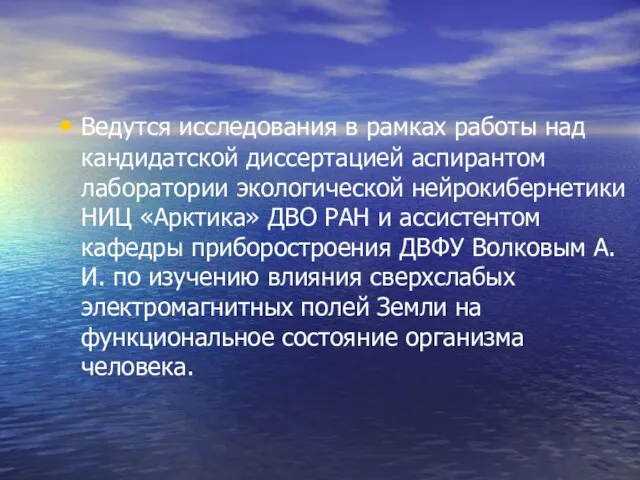 • Ведутся исследования в рамках работы над кандидатской диссертацией аспирантом лаборатории экологической нейрокибернетики НИЦ «Арктика» ДВО РАН и ассистентом кафедры приборостроения ДВФУ Волковым А. И. по изучению влияния сверхслабых электромагнитных полей Земли на функциональное состояние организма человека.